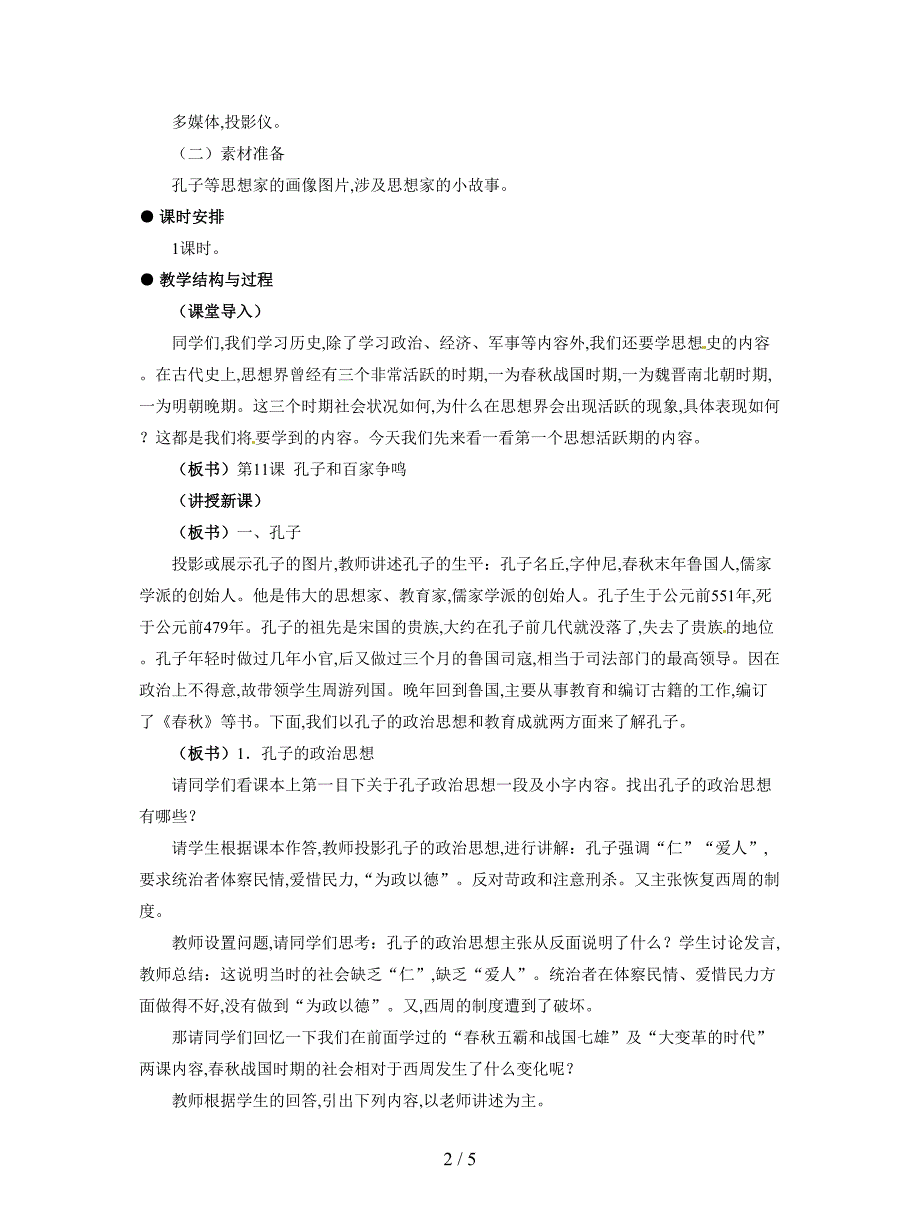 多媒体,投影仪。

（二）素材准备

孔子等思想家的画像图片,涉及思想家的小故事。

● 课时安排

1课时。

● 教学结构与过程

（课堂导入）

同学们,我们学习历史,除了学习政治、经济、军事等内容外,我们还要学思想史的内容。在古代史上,思想界曾经有三个非常活跃的时期,一为春秋战国时期,一为魏晋南北朝时期,一为明朝晚期。这三个时期社会状况如何,为什么在思想界会出现活跃的现象,具体表现如何？这都是我们将要学到的内容。今天我们先来看一看第一个思想活跃期的内容。

（板书）第11课 孔子和百家争鸣

（讲授新课）

（板书）一、孔子

投影或展示孔子的图片,教师讲述孔子的生平：孔子名丘,字仲尼,春秋末年鲁国人,儒家学派的创始人。他是伟大的思想家、教育家,儒家学派的创始人。孔子生于公元前551年,死于公元前479年。孔子的祖先是宋国的贵族,大约在孔子前几代就没落了,失去了贵族的地位。孔子年轻时做过几年小官,后又做过三个月的鲁国司寇,相当于司法部门的最高领导。因在政治上不得意,故带领学生周游列国。晚年回到鲁国,主要从事教育和编订古籍的工作,编订了《春秋》等书。下面,我们以孔子的政治思想和教育成就两方面来了解孔子。

（板书）1．孔子的政治思想

请同学们看课本上第一目下关于孔子政治思想一段及小字内容。找出孔子的政治思想有哪些？

请学生根据课本作答,教师投影孔子的政治思想,进行讲解：孔子强调“仁”“爱人”,要求统治者体察民情,爱惜民力,“为政以德”。反对苛政和注意刑杀。又主张恢复西周的制度。

教师设置问题,请同学们思考：孔子的政治思想主张从反面说明了什么？学生讨论发言,教师总结：这说明当时的社会缺乏“仁”,缺乏“爱人”。统治者在体察民情、爱惜民力方面做得不好,没有做到“为政以德”。又,西周的制度遭到了破坏。

那请同学们回忆一下我们在前面学过的“春秋五霸和战国七雄”及“大变革的时代”两课内容,春秋战国时期的社会相对于西周发生了什么变化呢？

教师根据学生的回答,引出下列内容,以老师讲述为主。

2 / 5